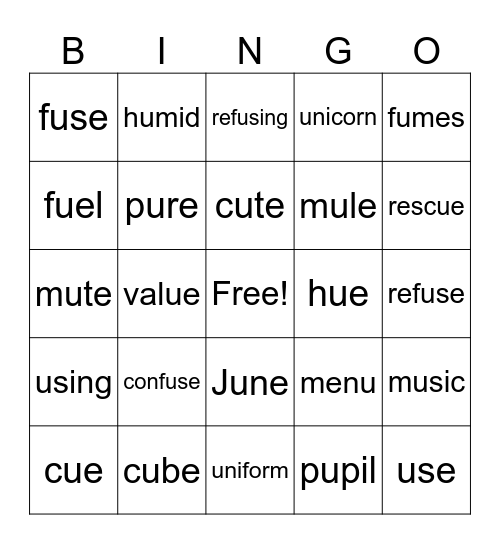 | B | I | N | G | O |
|---|---|---|---|---|
| fuse | humid | refusing | unicorn | fumes |
| fuel | pure | cute | mule | rescue |
| mute | value | Free! | hue | refuse |
| using | confuse | June | menu | music |
| cue | cube | uniform | pupil | use |